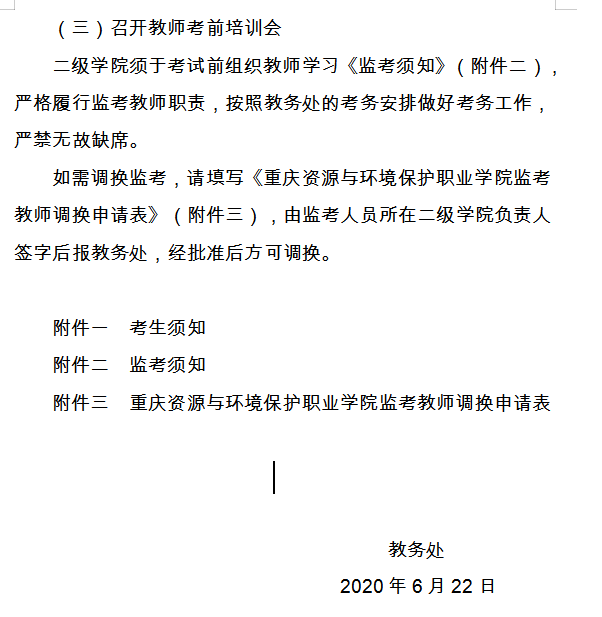 （三）召开教师考前培训会

二级学院须于考试前组织教师学习《监考须知》（附件二），严格履行监考教师职责，按照教务处的考务安排做好考务工作，严禁无故缺席。

如需调换监考，请填写《重庆资源与环境保护职业学院监考教师调换申请表》（附件三），由监考人员所在二级学院负责人签字后报教务处，经批准后方可调换。

附件一　考生须知
附件二　监考须知
附件三　重庆资源与环境保护职业学院监考教师调换申请表

教务处
2020 年 6 月 22 日